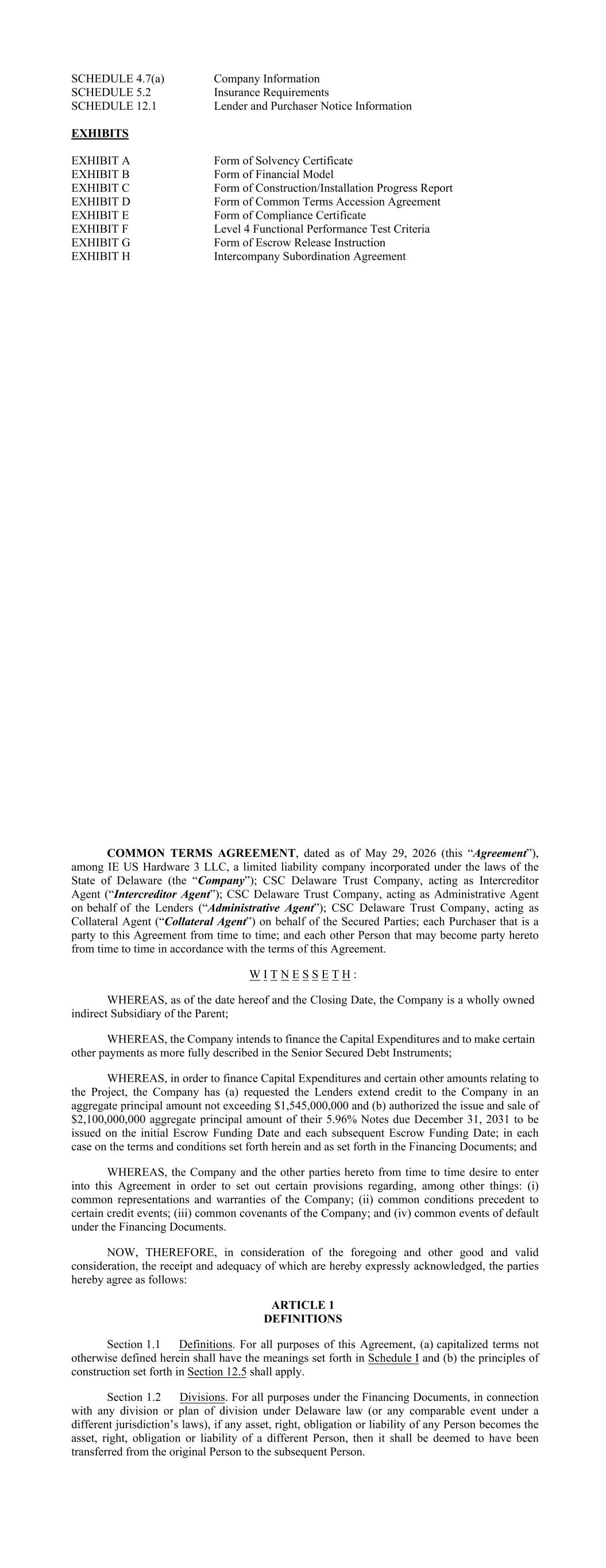 SCHEDULE 4.7(a) Company Information
SCHEDULE 5.2 Insurance Requirements
SCHEDULE 12.1 Lender and Purchaser Notice Information

EXHIBITS

EXHIBIT A Form of Solvency Certificate
EXHIBIT B Form of Financial Model
EXHIBIT C Form of Construction/Installation Progress Report
EXHIBIT D Form of Common Terms Accession Agreement
EXHIBIT E Form of Compliance Certificate
EXHIBIT F Level 4 Functional Performance Test Criteria
EXHIBIT G Form of Escrow Release Instruction
EXHIBIT H Intercompany Subordination Agreement

COMMON TERMS AGREEMENT, dated as of May 29, 2026 (this "Agreement"), among IE US Hardware 3 LLC, a limited liability company incorporated under the laws of the State of Delaware (the "Company"); CSC Delaware Trust Company, acting as Intercreditor Agent ("Intercreditor Agent"); CSC Delaware Trust Company, acting as Administrative Agent on behalf of the Lenders ("Administrative Agent"); CSC Delaware Trust Company, acting as Collateral Agent ("Collateral Agent") on behalf of the Secured Parties; each Purchaser that is a party to this Agreement from time to time; and each other Person that may become party hereto from time to time in accordance with the terms of this Agreement.

W I T N E S S E T H :

WHEREAS, as of the date hereof and the Closing Date, the Company is a wholly owned indirect Subsidiary of the Parent;

WHEREAS, the Company intends to finance the Capital Expenditures and to make certain other payments as more fully described in the Senior Secured Debt Instruments;

WHEREAS, in order to finance Capital Expenditures and certain other amounts relating to the Project, the Company has (a) requested the Lenders extend credit to the Company in an aggregate principal amount not exceeding $1,545,000,000 and (b) authorized the issue and sale of $2,100,000,000 aggregate principal amount of their 5.96% Notes due December 31, 2031 to be issued on the initial Escrow Funding Date and each subsequent Escrow Funding Date; in each case on the terms and conditions set forth herein and as set forth in the Financing Documents; and

WHEREAS, the Company and the other parties hereto from time to time desire to enter into this Agreement in order to set out certain provisions regarding, among other things: (i) common representations and warranties of the Company; (ii) common conditions precedent to certain credit events; (iii) common covenants of the Company; and (iv) common events of default under the Financing Documents.

NOW, THEREFORE, in consideration of the foregoing and other good and valid consideration, the receipt and adequacy of which are hereby expressly acknowledged, the parties hereby agree as follows:

ARTICLE 1
DEFINITIONS

Section 1.1 Definitions. For all purposes of this Agreement, (a) capitalized terms not otherwise defined herein shall have the meanings set forth in Schedule I and (b) the principles of construction set forth in Section 12.5 shall apply.

Section 1.2 Divisions. For all purposes under the Financing Documents, in connection with any division or plan of division under Delaware law (or any comparable event under a different jurisdiction's laws), if any asset, right, obligation or liability of any Person becomes the asset, right, obligation or liability of a different Person, then it shall be deemed to have been transferred from the original Person to the subsequent Person.